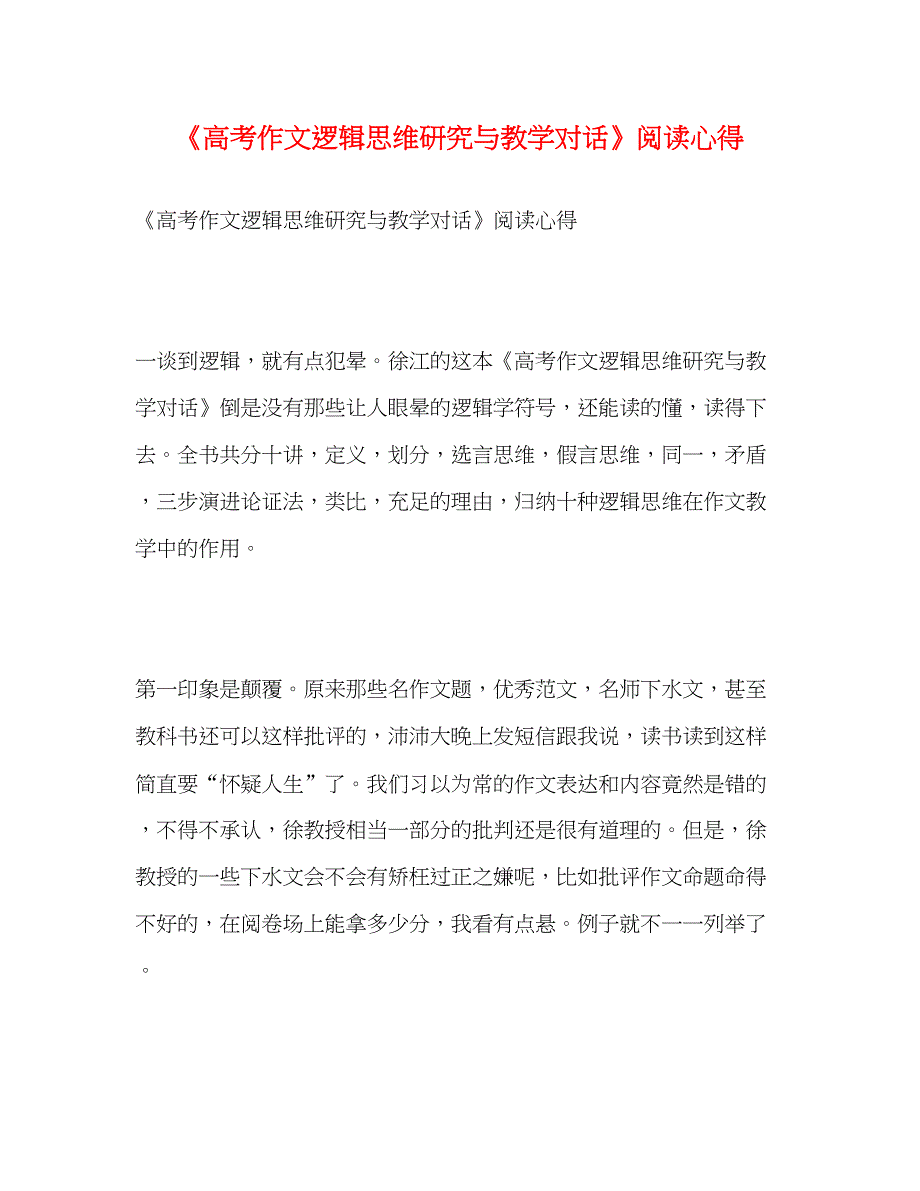 《高考作文逻辑思维研究与教学对话》阅读心得

《高考作文逻辑思维研究与教学对话》阅读心得

一谈到逻辑，就有点犯晕。徐江的这本《高考作文逻辑思维研究与教学对话》倒是没有那些让人眼晕的逻辑学符号，还能读的懂，读得下去。全书共分十讲，定义，划分，选言思维，假言思维，同一，矛盾，三步演进论证法，类比，充足的理由，归纳十种逻辑思维在作文教学中的作用。

第一印象是颠覆。原来那些名作文题，优秀范文，名师下水文，甚至教科书还可以这样批评的，沛沛大晚上发短信跟我说，读书读到这样简直要“怀疑人生”了。我们习以为常的作文表达和内容竟然是错的，不得不承认，徐教授相当一部分的批判还是很有道理的。但是，徐教授的一些下水文会不会有矫枉过正之嫌呢，比如批评作文命题命得不好的，在阅卷场上能拿多少分，我看有点悬。例子就不一一列举了。